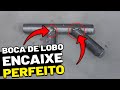 BOCA DE LOBO
ENCAIXE
PERFEITO